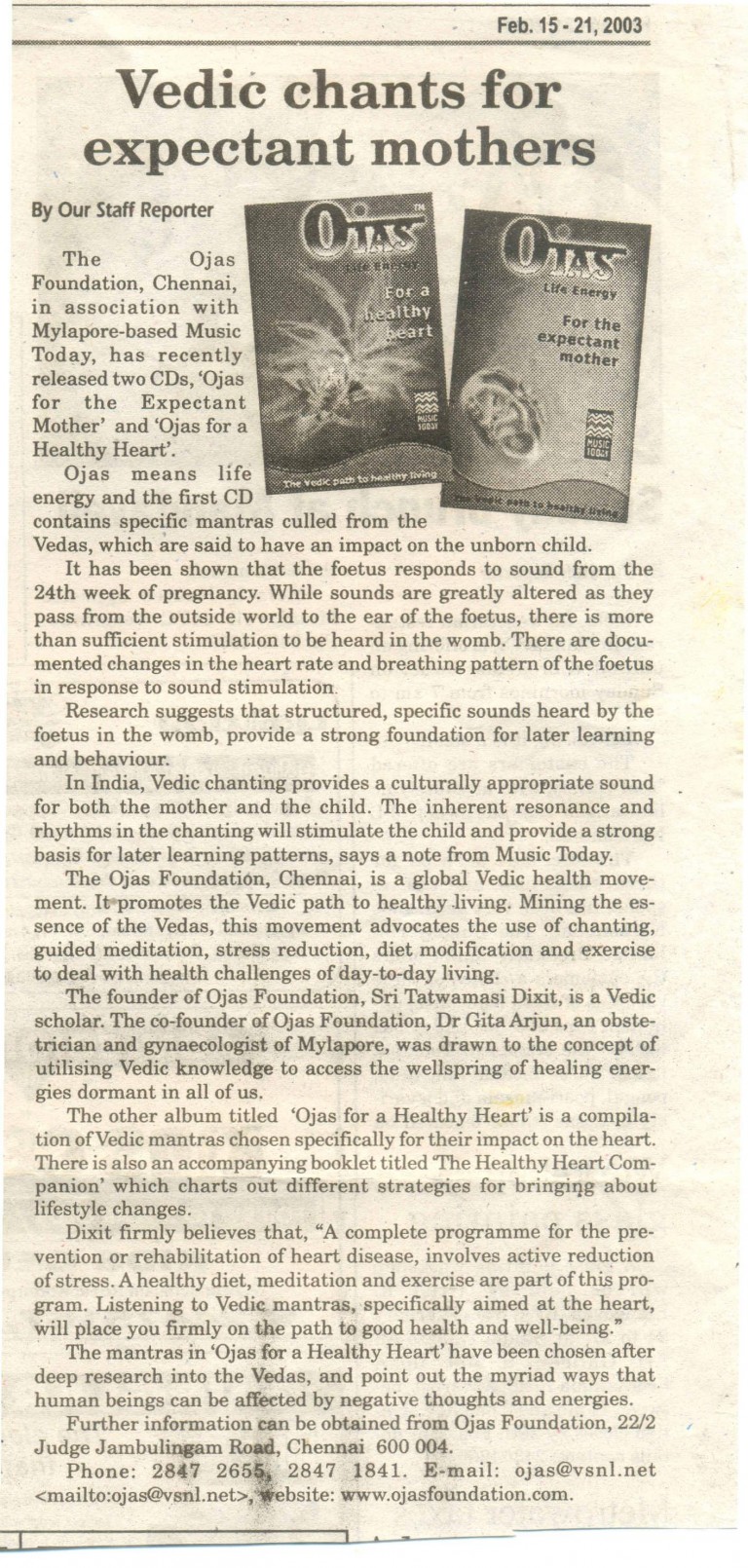 Feb. 15 - 21, 2003

Vedic chants for expectant mothers

By Our Staff Reporter

OJAS
Life Energy
For a healthy heart
MUSIC TODAY
The Vedic path to healthy living

OJAS
Life Energy
For the expectant mother
MUSIC TODAY
The Vedic path to healthy living

The Ojas Foundation, Chennai, in association with Mylapore-based Music Today, has recently released two CDs, 'Ojas for the Expectant Mother' and 'Ojas for a Healthy Heart'.

Ojas means life energy and the first CD contains specific mantras culled from the Vedas, which are said to have an impact on the unborn child.

It has been shown that the foetus responds to sound from the 24th week of pregnancy. While sounds are greatly altered as they pass from the outside world to the ear of the foetus, there is more than sufficient stimulation to be heard in the womb. There are documented changes in the heart rate and breathing pattern of the foetus in response to sound stimulation.

Research suggests that structured, specific sounds heard by the foetus in the womb, provide a strong foundation for later learning and behaviour.

In India, Vedic chanting provides a culturally appropriate sound for both the mother and the child. The inherent resonance and rhythms in the chanting will stimulate the child and provide a strong basis for later learning patterns, says a note from Music Today.

The Ojas Foundation, Chennai, is a global Vedic health movement. It promotes the Vedic path to healthy living. Mining the essence of the Vedas, this movement advocates the use of chanting, guided meditation, stress reduction, diet modification and exercise to deal with health challenges of day-to-day living.

The founder of Ojas Foundation, Sri Tatwamasi Dixit, is a Vedic scholar. The co-founder of Ojas Foundation, Dr Gita Arjun, an obstetrician and gynaecologist of Mylapore, was drawn to the concept of utilising Vedic knowledge to access the wellspring of healing energies dormant in all of us.

The other album titled 'Ojas for a Healthy Heart' is a compilation of Vedic mantras chosen specifically for their impact on the heart. There is also an accompanying booklet titled 'The Healthy Heart Companion' which charts out different strategies for bringing about lifestyle changes.

Dixit firmly believes that, "A complete programme for the prevention or rehabilitation of heart disease, involves active reduction of stress. A healthy diet, meditation and exercise are part of this program. Listening to Vedic mantras, specifically aimed at the heart, will place you firmly on the path to good health and well-being."

The mantras in 'Ojas for a Healthy Heart' have been chosen after deep research into the Vedas, and point out the myriad ways that human beings can be affected by negative thoughts and energies.

Further information can be obtained from Ojas Foundation, 22/2 Judge Jambulingam Road, Chennai 600 004.

Phone: 2847 2655, 2847 1841. E-mail: ojas@vsnl.net <mailto:ojas@vsnl.net>, website: www.ojasfoundation.com.